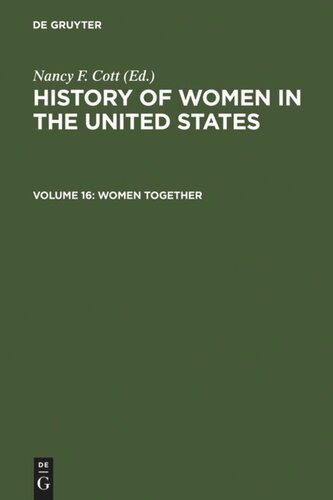 DE GRUYTER

Nancy F. Cott (Ed.)

HISTORY OF WOMEN IN THE UNITED STATES

VOLUME 16: WOMEN TOGETHER

DE
G